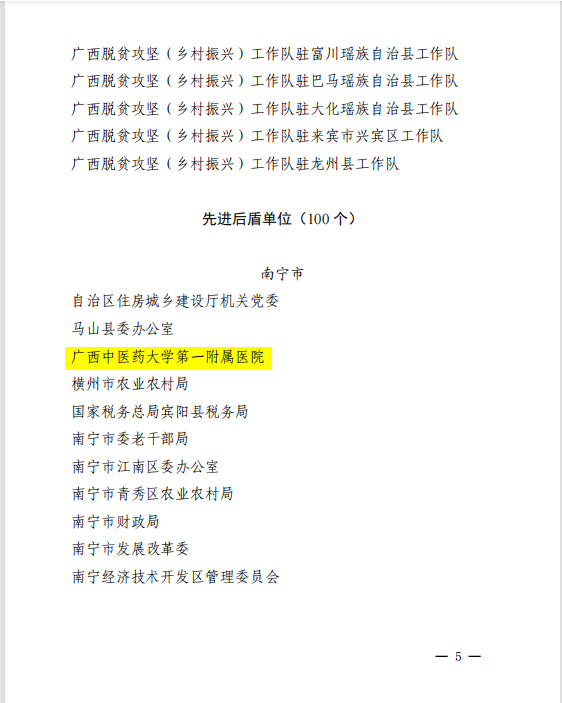 广西脱贫攻坚（乡村振兴）工作队驻富川瑶族自治县工作队
广西脱贫攻坚（乡村振兴）工作队驻巴马瑶族自治县工作队
广西脱贫攻坚（乡村振兴）工作队驻大化瑶族自治县工作队
广西脱贫攻坚（乡村振兴）工作队驻来宾市兴宾区工作队
广西脱贫攻坚（乡村振兴）工作队驻龙州县工作队

先进后盾单位（100 个）

南宁市
自治区住房城乡建设厅机关党委
马山县委办公室
广西中医药大学第一附属医院
横州市农业农村局
国家税务总局宾阳县税务局
南宁市委老干部局
南宁市江南区委办公室
南宁市青秀区农业农村局
南宁市财政局
南宁市发展改革委
南宁经济技术开发区管理委员会

— 5 —